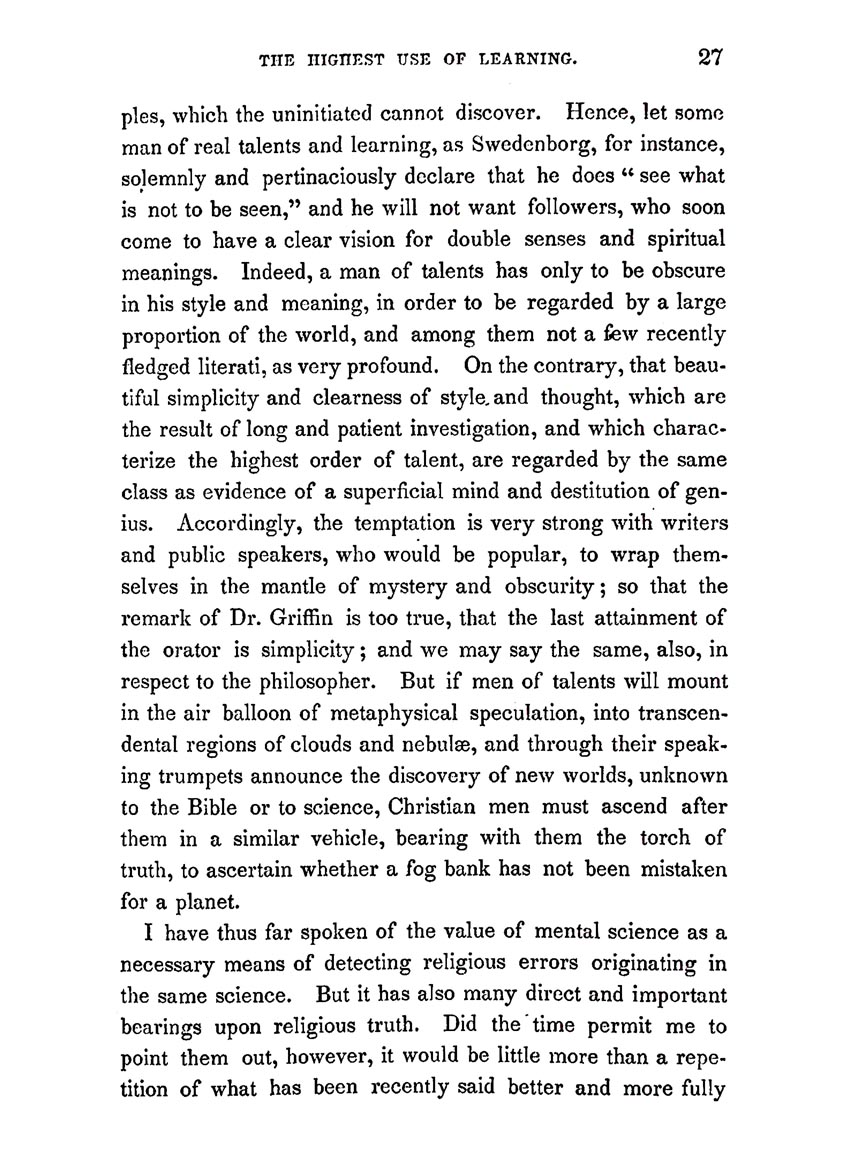 THE HIGHEST USE OF LEARNING. 27

ples, which the uninitiated cannot discover. Hence, let some man of real talents and learning, as Swedenborg, for instance, solemnly and pertinaciously declare that he does "see what is not to be seen," and he will not want followers, who soon come to have a clear vision for double senses and spiritual meanings. Indeed, a man of talents has only to be obscure in his style and meaning, in order to be regarded by a large proportion of the world, and among them not a few recently fledged literati, as very profound. On the contrary, that beautiful simplicity and clearness of style and thought, which are the result of long and patient investigation, and which characterize the highest order of talent, are regarded by the same class as evidence of a superficial mind and destitution of genius. Accordingly, the temptation is very strong with writers and public speakers, who would be popular, to wrap themselves in the mantle of mystery and obscurity; so that the remark of Dr. Griffin is too true, that the last attainment of the orator is simplicity; and we may say the same, also, in respect to the philosopher. But if men of talents will mount in the air balloon of metaphysical speculation, into transcendental regions of clouds and nebulæ, and through their speaking trumpets announce the discovery of new worlds, unknown to the Bible or to science, Christian men must ascend after them in a similar vehicle, bearing with them the torch of truth, to ascertain whether a fog bank has not been mistaken for a planet.

I have thus far spoken of the value of mental science as a necessary means of detecting religious errors originating in the same science. But it has also many direct and important bearings upon religious truth. Did the time permit me to point them out, however, it would be little more than a repetition of what has been recently said better and more fully